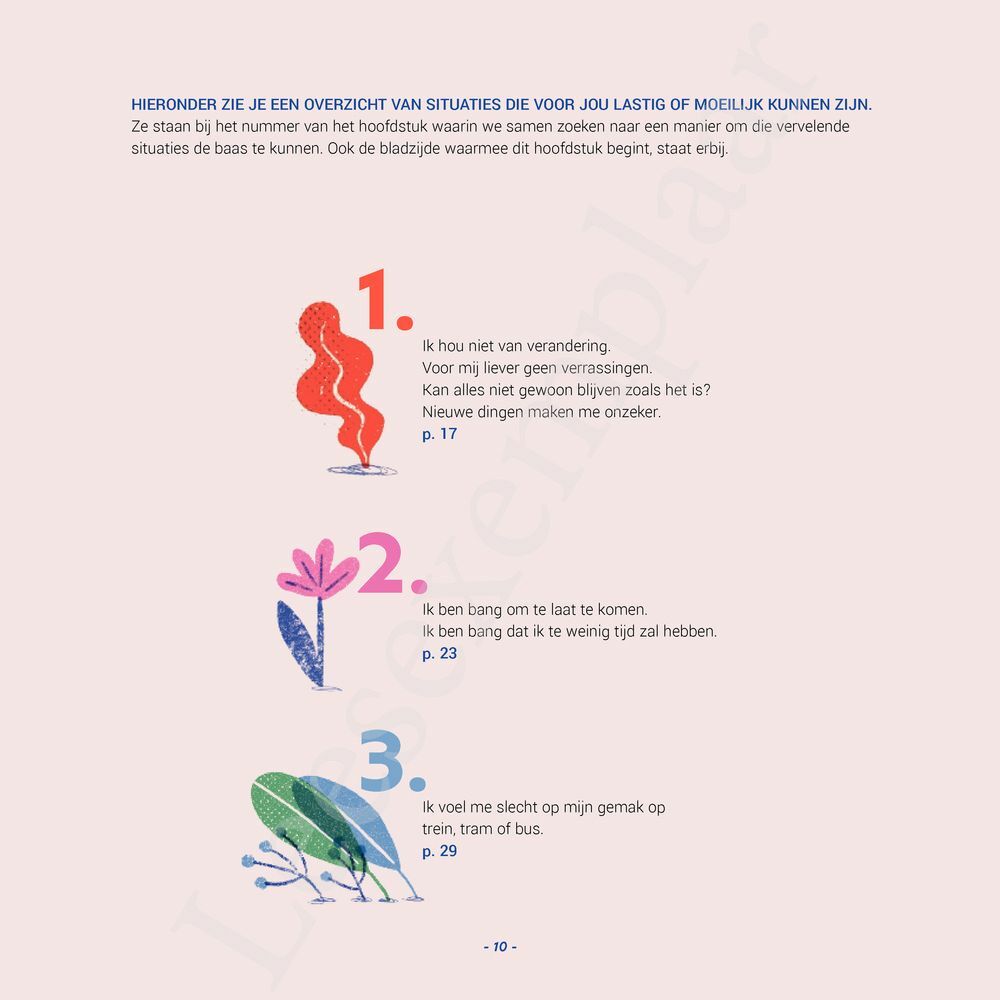 HIERONDER ZIE JE EEN OVERZICHT VAN SITUATIES DIE VOOR JOU LASTIG OF MOEILIJK KUNNEN ZIJN.
Ze staan bij het nummer van het hoofdstuk waarin we samen zoeken naar een manier om die vervelende situaties de baas te kunnen. Ook de bladzijde waarmee dit hoofdstuk begint, staat erbij.

1.

Ik hou niet van verandering.
Voor mij liever geen verrassingen.
Kan alles niet gewoon blijven zoals het is?
Nieuwe dingen maken me onzeker.
p. 17

2.

Ik ben bang om te laat te komen.
Ik ben bang dat ik te weinig tijd zal hebben.
p. 23

3.

Ik voel me slecht op mijn gemak op trein, tram of bus.
p. 29

- 10 -

Leesexemplaar